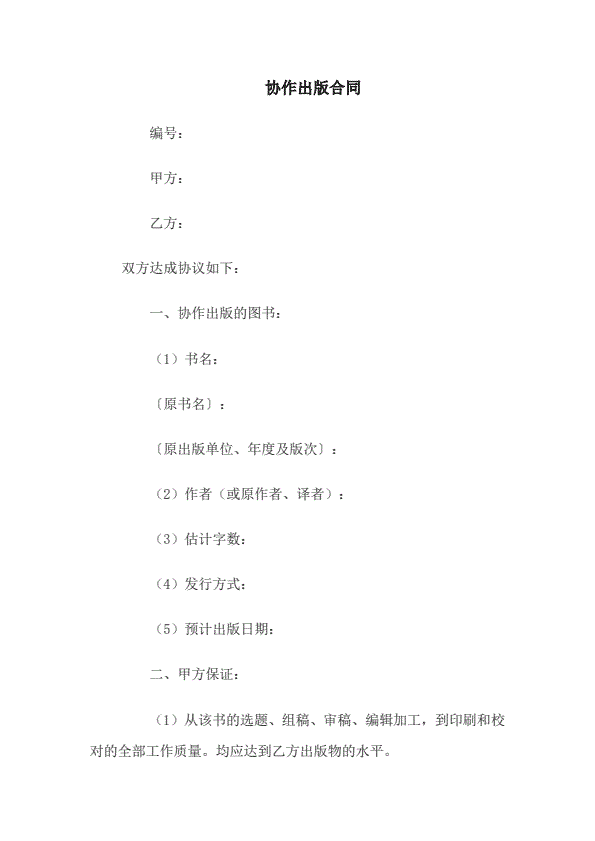 协作出版合同

编号：

甲方：

乙方：

双方达成协议如下：

一、协作出版的图书：

（1）书名：

〔原书名〕：

〔原出版单位、年度及版次〕：

（2）作者（或原作者、译者）：

（3）估计字数：

（4）发行方式：

（5）预计出版日期：

二、甲方保证：

（1）从该书的选题、组稿、审稿、编辑加工，到印刷和校对的全部工作质量。均应达到乙方出版物的水平。